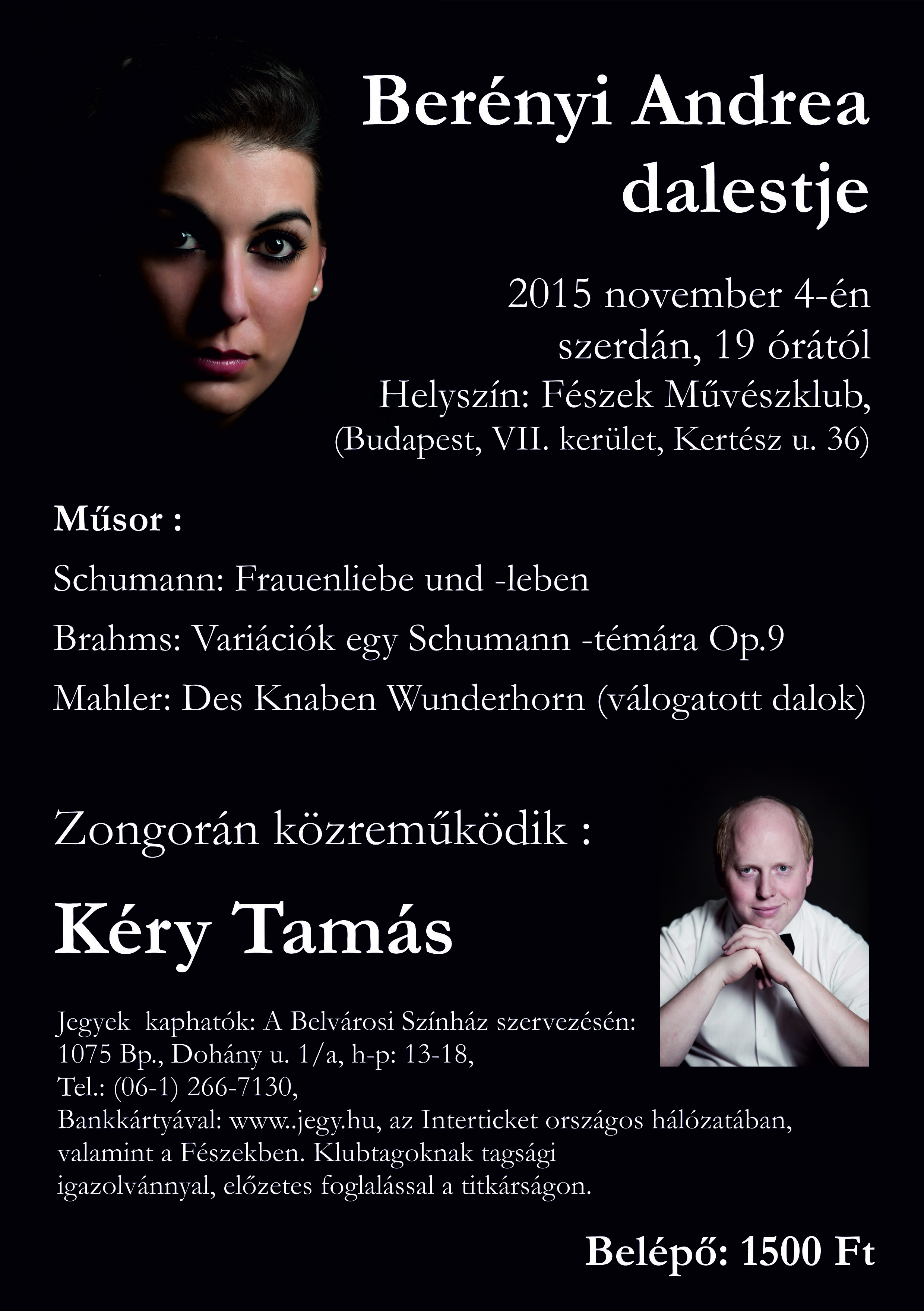 Berényi Andrea dalestje

2015 november 4-én
szerdán, 19 órától
Helyszín: Fészek Művészklub,
(Budapest, VII. kerület, Kertész u. 36)

Műsor :

Schumann: Frauenliebe und -leben

Brahms: Variációk egy Schumann -témára Op.9

Mahler: Des Knaben Wunderhorn (válogatott dalok)

Zongorán közreműködik :

Kéry Tamás

Jegyek kaphatók: A Belvárosi Színház szervezésén:
1075 Bp., Dohány u. 1/a, h-p: 13-18,
Tel.: (06-1) 266-7130,
Bankkártyával: www..jegy.hu, az Interticket országos hálózatában, valamint a Fészekben. Klubtagoknak tagsági igazolvánnyal, előzetes foglalással a titkárságon.

Belépő: 1500 Ft